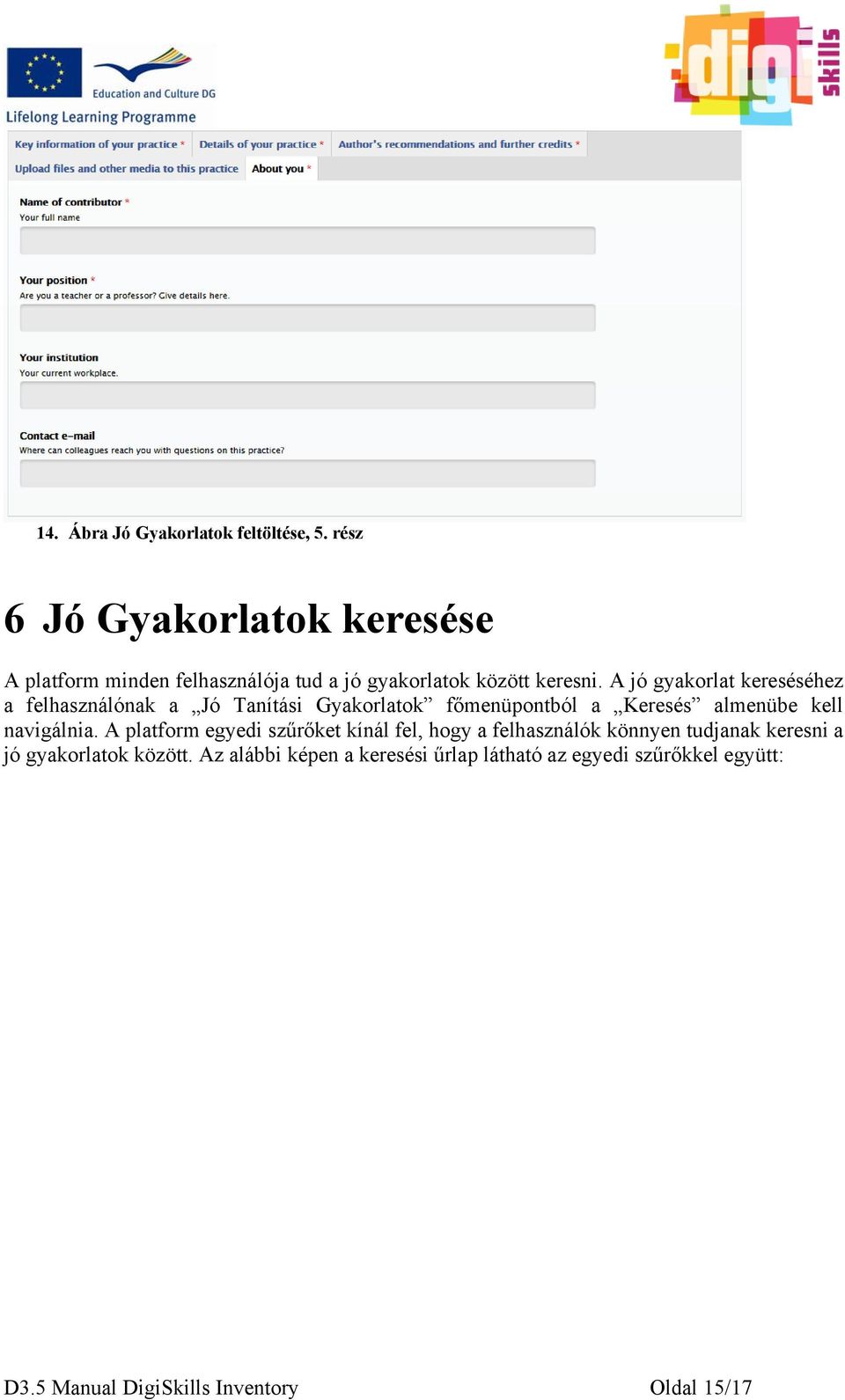 Education and Culture DG
Lifelong Learning Programme

digi skills

Key information of your practice * Details of your practice * Author's recommendations and further credits *
Upload files and other media to this practice About you *

Name of contributor *
Your full name

Your position *
Are you a teacher or a professor? Give details here.

Your institution
Your current workplace.

Contact e-mail
Where can colleagues reach you with questions on this practice?

14. Ábra Jó Gyakorlatok feltöltése, 5. rész

6 Jó Gyakorlatok keresése

A platform minden felhasználója tud a jó gyakorlatok között keresni. A jó gyakorlat kereséséhez a felhasználónak a „Jó Tanítási Gyakorlatok” főmenüpontból a „Keresés” almenübe kell navigálnia. A platform egyedi szűrőket kínál fel, hogy a felhasználók könnyen tudjanak keresni a jó gyakorlatok között. Az alábbi képen a keresési űrlap látható az egyedi szűrőkkel együtt:

D3.5 Manual DigiSkills Inventory Oldal 15/17